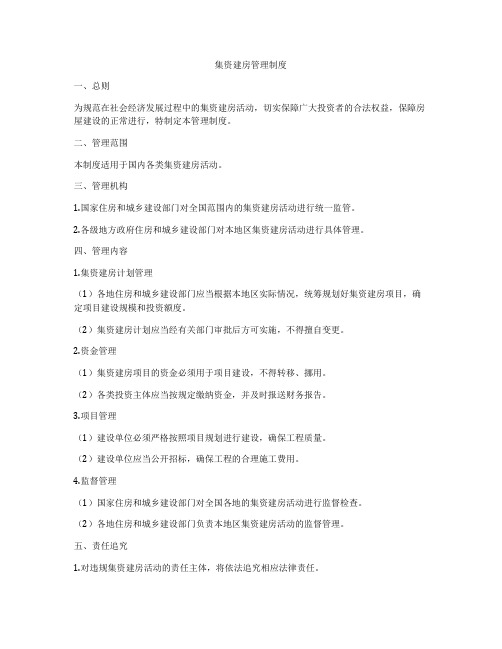 集资建房管理制度

一、总则

为规范在社会经济发展过程中的集资建房活动，切实保障广大投资者的合法权益，保障房屋建设的正常进行，特制定本管理制度。

二、管理范围

本制度适用于国内各类集资建房活动。

三、管理机构

1.国家住房和城乡建设部门对全国范围内的集资建房活动进行统一监管。

2.各级地方政府住房和城乡建设部门对本地区集资建房活动进行具体管理。

四、管理内容

1.集资建房计划管理

（1）各地住房和城乡建设部门应当根据本地区实际情况，统筹规划好集资建房项目，确定项目建设规模和投资额度。

（2）集资建房计划应当经有关部门审批后方可实施，不得擅自变更。

2.资金管理

（1）集资建房项目的资金必须用于项目建设，不得转移、挪用。

（2）各类投资主体应当按规定缴纳资金，并及时报送财务报告。

3.项目管理

（1）建设单位必须严格按照项目规划进行建设，确保工程质量。

（2）建设单位应当公开招标，确保工程的合理施工费用。

4.监督管理

（1）国家住房和城乡建设部门对全国各地的集资建房活动进行监督检查。

（2）各地住房和城乡建设部门负责本地区集资建房活动的监督管理。

五、责任追究

1.对违规集资建房活动的责任主体，将依法追究相应法律责任。